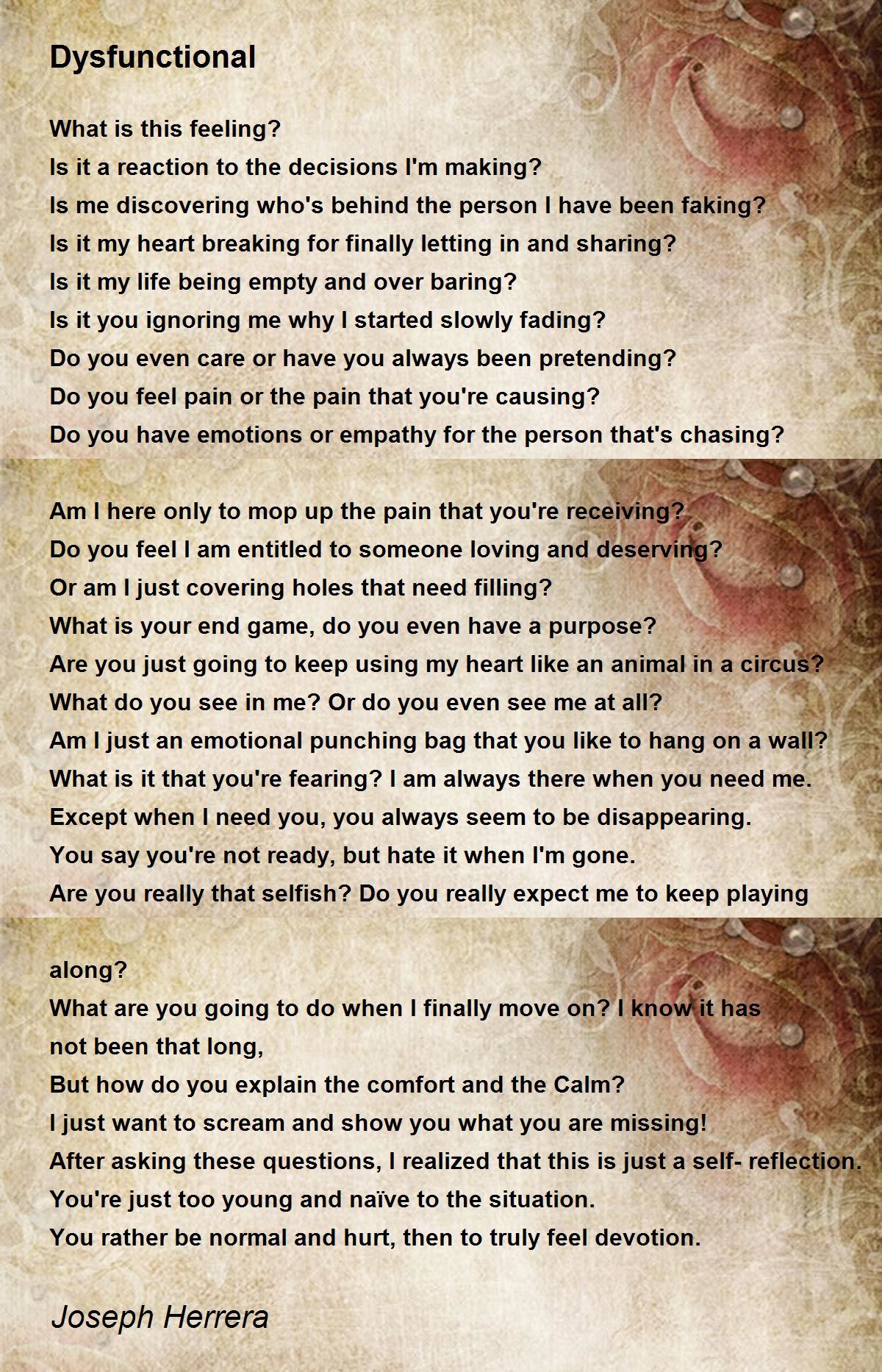 Dysfunctional

What is this feeling?
Is it a reaction to the decisions I'm making?
Is me discovering who's behind the person I have been faking?
Is it my heart breaking for finally letting in and sharing?
Is it my life being empty and over baring?
Is it you ignoring me why I started slowly fading?
Do you even care or have you always been pretending?
Do you feel pain or the pain that you're causing?
Do you have emotions or empathy for the person that's chasing?

Am I here only to mop up the pain that you're receiving?
Do you feel I am entitled to someone loving and deserving?
Or am I just covering holes that need filling?
What is your end game, do you even have a purpose?
Are you just going to keep using my heart like an animal in a circus?
What do you see in me? Or do you even see me at all?
Am I just an emotional punching bag that you like to hang on a wall?
What is it that you're fearing? I am always there when you need me.
Except when I need you, you always seem to be disappearing.
You say you're not ready, but hate it when I'm gone.
Are you really that selfish? Do you really expect me to keep playing

along?
What are you going to do when I finally move on? I know it has not been that long,
But how do you explain the comfort and the Calm?
I just want to scream and show you what you are missing!
After asking these questions, I realized that this is just a self- reflection.
You're just too young and naïve to the situation.
You rather be normal and hurt, then to truly feel devotion.

Joseph Herrera